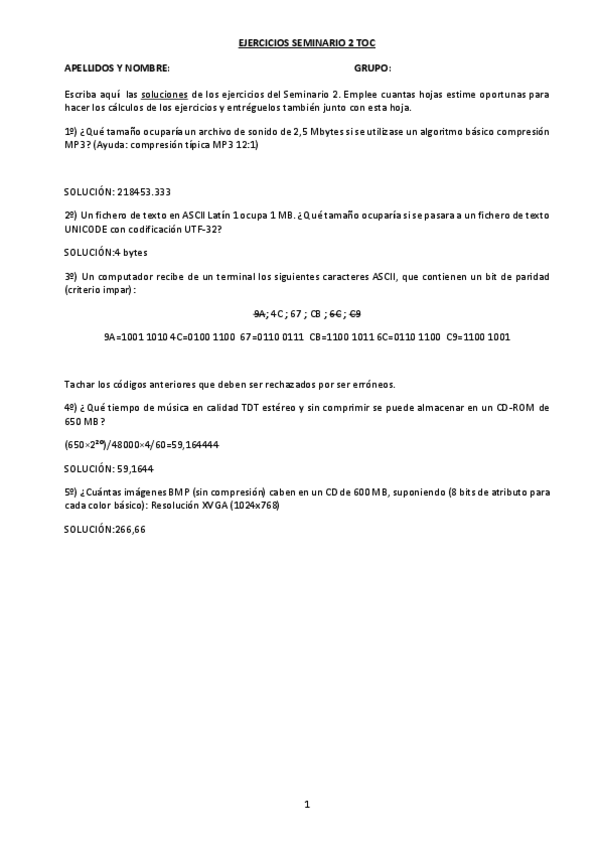 EJERCICIOS SEMINARIO 2 TOC

APELLIDOS Y NOMBRE: GRUPO:

Escriba aquí las soluciones de los ejercicios del Seminario 2. Emplee cuantas hojas estime oportunas para hacer los cálculos de los ejercicios y entréguelos también junto con esta hoja.

1º) ¿Qué tamaño ocuparía un archivo de sonido de 2,5 Mbytes si se utilizase un algoritmo básico compresión MP3? (Ayuda: compresión típica MP3 12:1)

SOLUCIÓN: 218453.333

2º) Un fichero de texto en ASCII Latín 1 ocupa 1 MB. ¿Qué tamaño ocuparía si se pasara a un fichero de texto UNICODE con codificación UTF-32?

SOLUCIÓN:4 bytes

3º) Un computador recibe de un terminal los siguientes caracteres ASCII, que contienen un bit de paridad (criterio impar):

9A; 4C ; 67 ; CB ; 6C ; C9

9A=1001 1010 4C=0100 1100 67=0110 0111 CB=1100 1011 6C=0110 1100 C9=1100 1001

Tachar los códigos anteriores que deben ser rechazados por ser erróneos.

4º) ¿Qué tiempo de música en calidad TDT estéreo y sin comprimir se puede almacenar en un CD-ROM de 650 MB?

$(650\times2^{20})/48000\times4/60=59,164444$

SOLUCIÓN: 59,1644

5º) ¿Cuántas imágenes BMP (sin compresión) caben en un CD de 600 MB, suponiendo (8 bits de atributo para cada color básico): Resolución XVGA (1024x768)

SOLUCIÓN:266,66

1